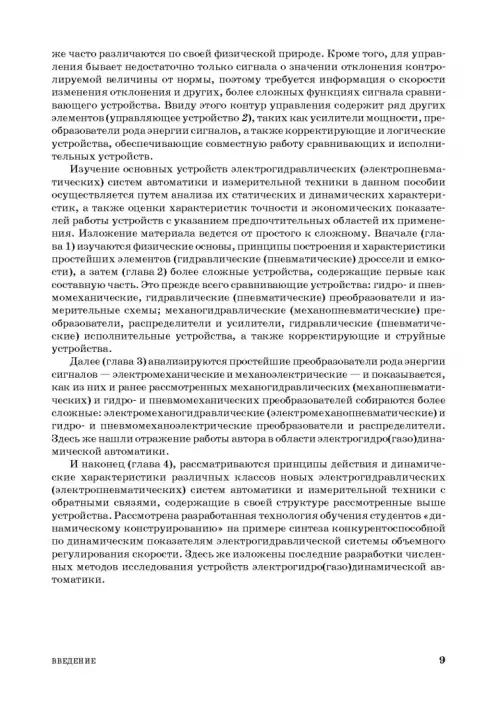 же часто различаются по своей физической природе. Кроме того, для управления бывает недостаточно только сигнала о значении отклонения контролируемой величины от нормы, поэтому требуется информация о скорости изменения отклонения и других, более сложных функциях сигнала сравнивающего устройства. Ввиду этого контур управления содержит ряд других элементов (управляющее устройство 2), таких как усилители мощности, преобразователи рода энергии сигналов, а также корректирующие и логические устройства, обеспечивающие совместную работу сравнивающих и исполнительных устройств.

Изучение основных устройств электрогидравлических (электропневматических) систем автоматики и измерительной техники в данном пособии осуществляется путем анализа их статических и динамических характеристик, а также оценки характеристик точности и экономических показателей работы устройств с указанием предпочтительных областей их применения. Изложение материала ведется от простого к сложному. Вначале (глава 1) изучаются физические основы, принципы построения и характеристики простейших элементов (гидравлические (пневматические) дроссели и емкости), а затем (глава 2) более сложные устройства, содержащие первые как составную часть. Это прежде всего сравнивающие устройства: гидро- и пневмомеханические, гидравлические (пневматические) преобразователи и измерительные схемы; механогидравлические (механопневматические) преобразователи, распределители и усилители, гидравлические (пневматические) исполнительные устройства, а также корректирующие и струйные устройства.

Далее (глава 3) анализируются простейшие преобразователи рода энергии сигналов — электромеханические и механоэлектрические — и показывается, как из них и ранее рассмотренных механогидравлических (механопневматических) и гидро- и пневмомеханических преобразователей собираются более сложные: электромеханогидравлические (электромеханопневматические) и гидро- и пневмомеханоэлектрические преобразователи и распределители. Здесь же нашли отражение работы автора в области электрогидро(газо)динамической автоматики.

И наконец (глава 4), рассматриваются принципы действия и динамические характеристики различных классов новых электрогидравлических (электропневматических) систем автоматики и измерительной техники с обратными связями, содержащие в своей структуре рассмотренные выше устройства. Рассмотрена разработанная технология обучения студентов «динамическому конструированию» на примере синтеза конкурентоспособной по динамическим показателям электрогидравлической системы объемного регулирования скорости. Здесь же изложены последние разработки численных методов исследования устройств электрогидро(газо)динамической автоматики.

ВВЕДЕНИЕ 9